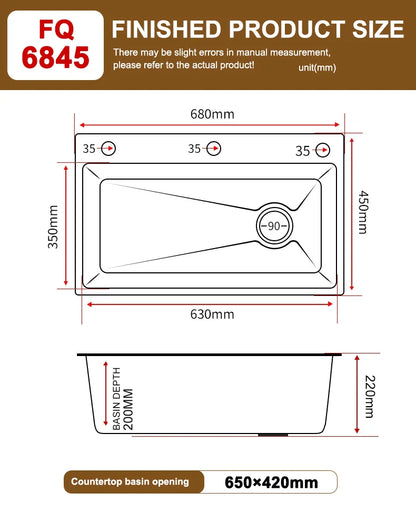 FQ 6845

FINISHED PRODUCT SIZE

There may be slight errors in manual measurement, please refer to the actual product!

unit(mm)

680mm

35

35

35

350mm

90

450mm

630mm

BASIN DEPTH 200MM

220mm

Countertop basin opening

650×420mm